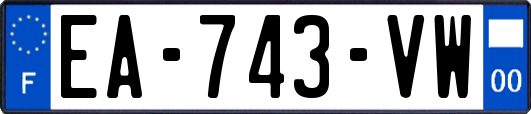 F
EA-743-VW
00